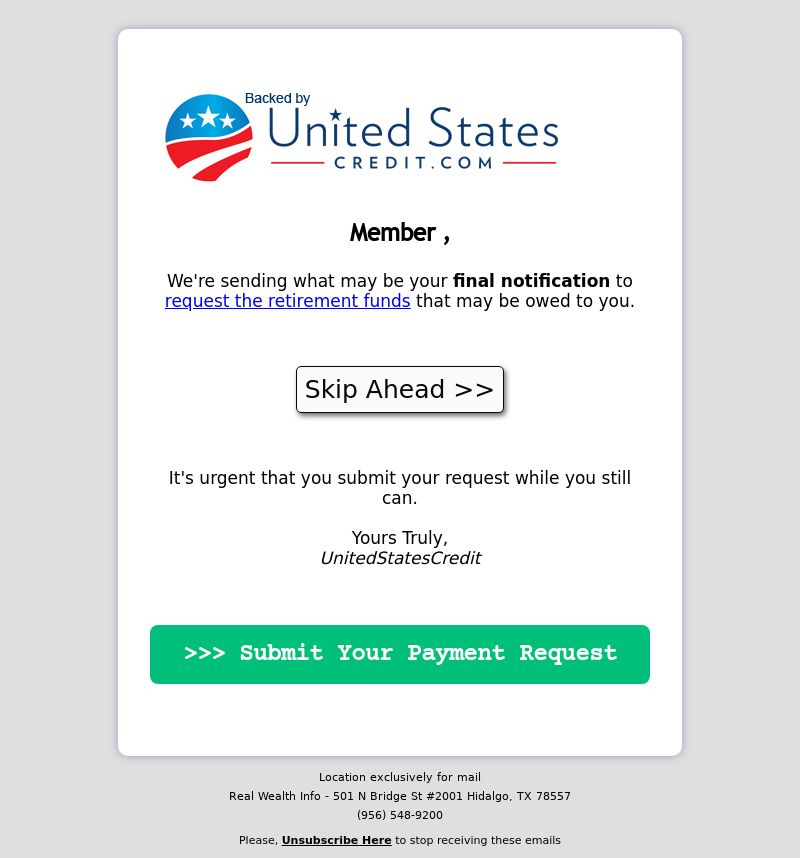 Backed by
United States
CREDIT.COM

Member ,

We're sending what may be your final notification to request the retirement funds that may be owed to you.

Skip Ahead >>

It's urgent that you submit your request while you still can.

Yours Truly,
UnitedStatesCredit

>>> Submit Your Payment Request

Location exclusively for mail
Real Wealth Info - 501 N Bridge St #2001 Hidalgo, TX 78557
(956) 548-9200

Please, Unsubscribe Here to stop receiving these emails